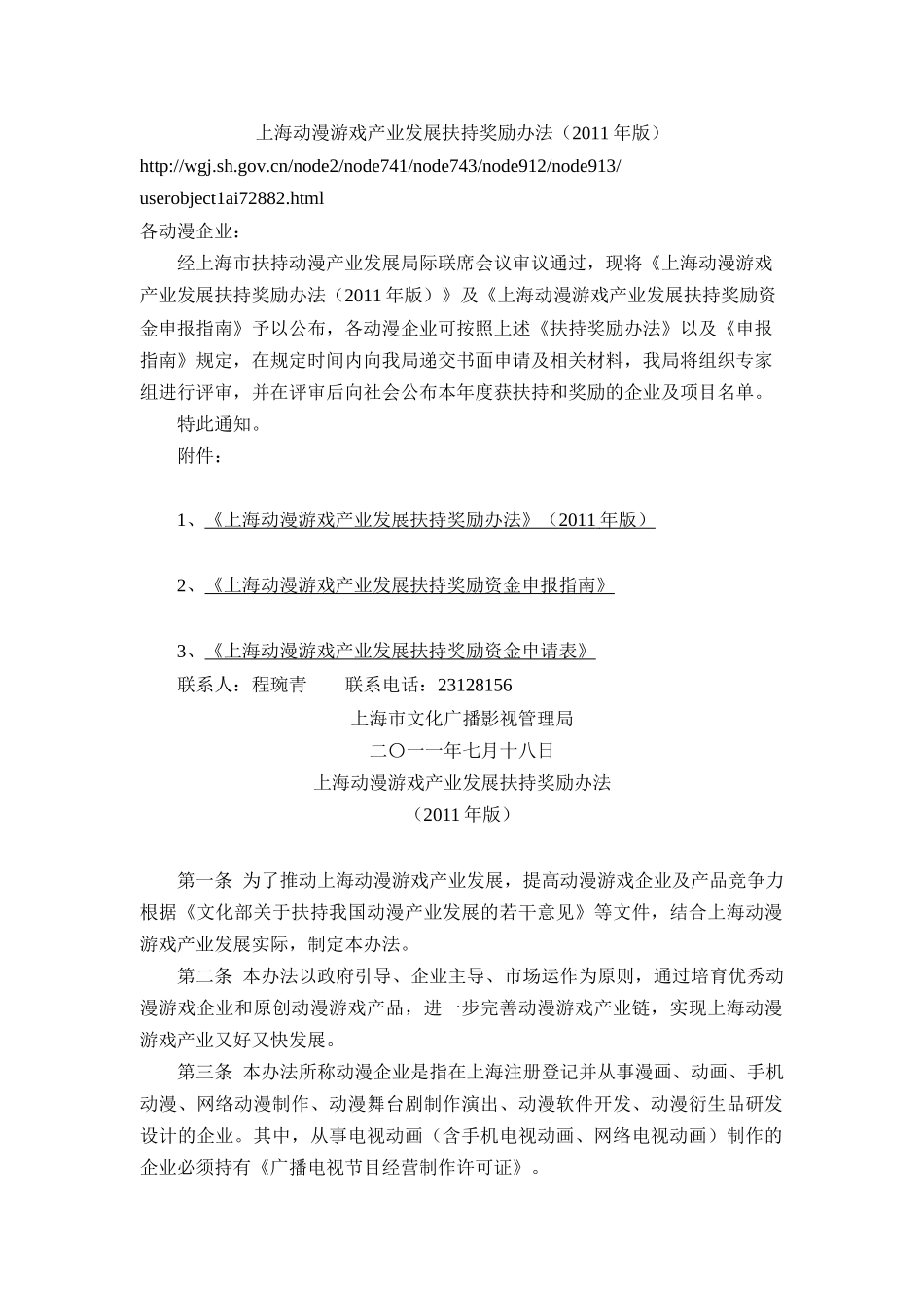 上海动漫游戏产业发展扶持奖励办法（2011 年版）

http://wgj.sh.gov.cn/node2/node741/node743/node912/node913/userobject1ai72882.html

各动漫企业：

经上海市扶持动漫产业发展局际联席会议审议通过，现将《上海动漫游戏产业发展扶持奖励办法（2011 年版）》及《上海动漫游戏产业发展扶持奖励资金申报指南》予以公布，各动漫企业可按照上述《扶持奖励办法》以及《申报指南》规定，在规定时间内向我局递交书面申请及相关材料，我局将组织专家组进行评审，并在评审后向社会公布本年度获扶持和奖励的企业及项目名单。

特此通知。

附件：

1、《上海动漫游戏产业发展扶持奖励办法》（2011 年版）

2、《上海动漫游戏产业发展扶持奖励资金申报指南》

3、《上海动漫游戏产业发展扶持奖励资金申请表》

联系人：程琬青　　联系电话：23128156

上海市文化广播影视管理局

二〇一一年七月十八日

上海动漫游戏产业发展扶持奖励办法

（2011 年版）

第一条 为了推动上海动漫游戏产业发展，提高动漫游戏企业及产品竞争力根据《文化部关于扶持我国动漫产业发展的若干意见》等文件，结合上海动漫游戏产业发展实际，制定本办法。

第二条 本办法以政府引导、企业主导、市场运作为原则，通过培育优秀动漫游戏企业和原创动漫游戏产品，进一步完善动漫游戏产业链，实现上海动漫游戏产业又好又快发展。

第三条 本办法所称动漫企业是指在上海注册登记并从事漫画、动画、手机动漫、网络动漫制作、动漫舞台剧制作演出、动漫软件开发、动漫衍生品研发设计的企业。其中，从事电视动画（含手机电视动画、网络电视动画）制作的企业必须持有《广播电视节目经营制作许可证》。